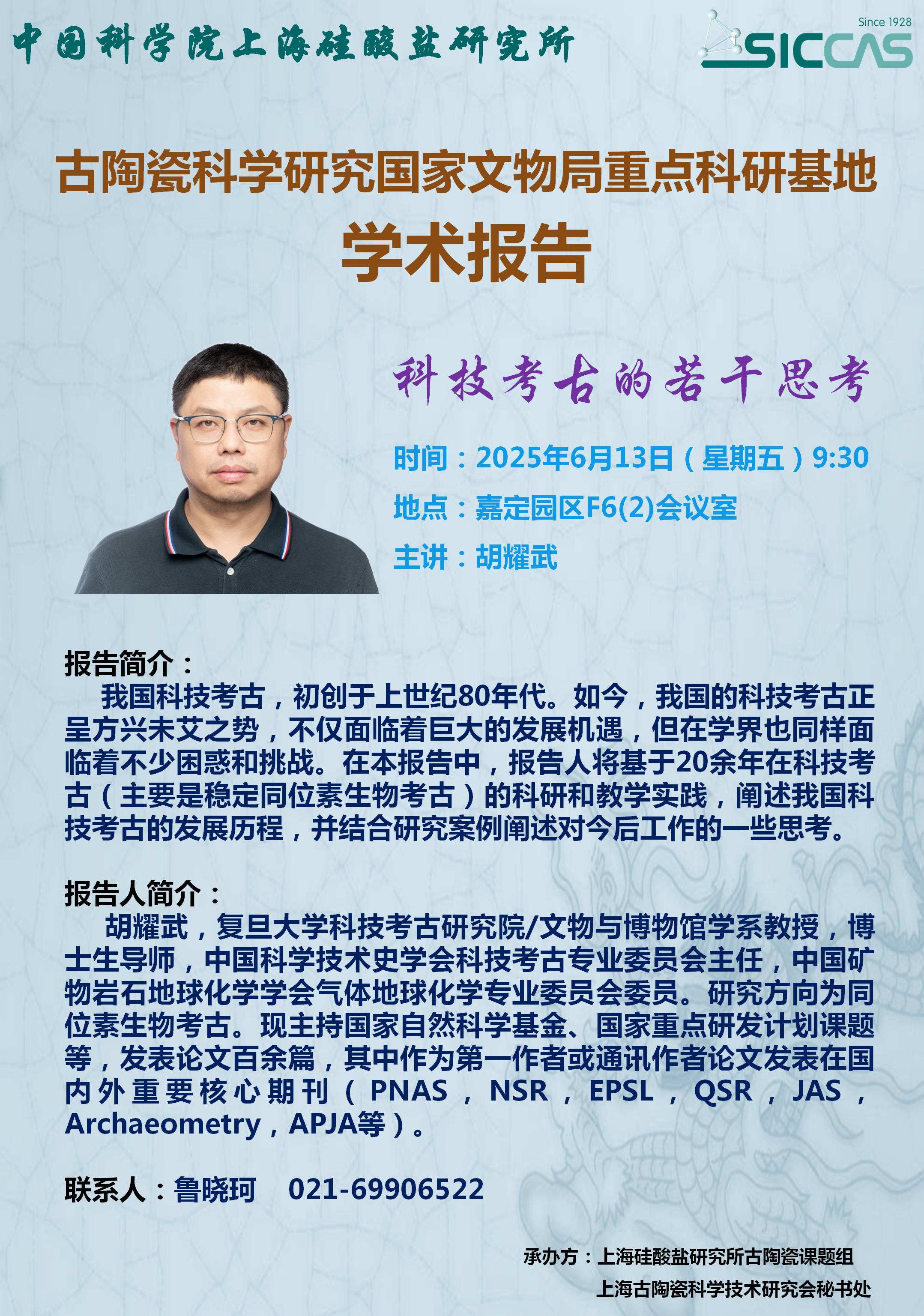 中国科学院上海硅酸盐研究所

Since 1928
SICCAS

古陶瓷科学研究国家文物局重点科研基地

学术报告

科技考古的若干思考

时间：2025年6月13日（星期五）9:30

地点：嘉定园区F6(2)会议室

主讲：胡耀武

报告简介：

我国科技考古，初创于上世纪80年代。如今，我国的科技考古正呈方兴未艾之势，不仅面临着巨大的发展机遇，但在学界也同样面临着不少困惑和挑战。在本报告中，报告人将基于20余年在科技考古（主要是稳定同位素生物考古）的科研和教学实践，阐述我国科技考古的发展历程，并结合研究案例阐述对今后工作的一些思考。

报告人简介：

胡耀武，复旦大学科技考古研究院/文物与博物馆学系教授，博士生导师，中国科学技术史学会科技考古专业委员会主任，中国矿物岩石地球化学学会气体地球化学专业委员会委员。研究方向为同位素生物考古。现主持国家自然科学基金、国家重点研发计划课题等，发表论文百余篇，其中作为第一作者或通讯作者论文发表在国内外重要核心期刊（PNAS，NSR，EPSL，QSR，JAS，Archaeometry，APJA等）。

联系人：鲁晓珂 021-69906522

承办方：上海硅酸盐研究所古陶瓷课题组
上海古陶瓷科学技术研究会秘书处